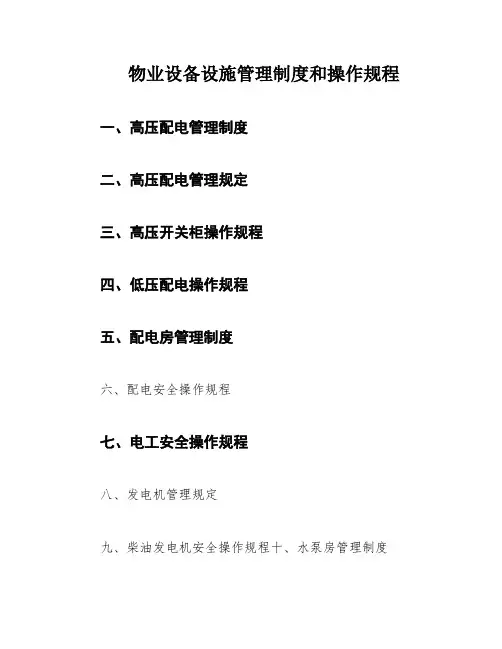 物业设备设施管理制度和操作规程

一、高压配电管理制度

二、高压配电管理规定

三、高压开关柜操作规程

四、低压配电操作规程

五、配电房管理制度

六、配电安全操作规程

七、电工安全操作规程

八、发电机管理规定

九、柴油发电机安全操作规程十、水泵房管理制度